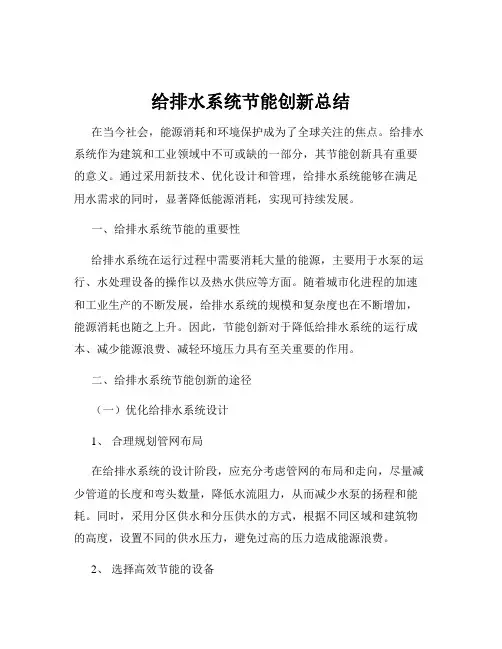 给排水系统节能创新总结

在当今社会，能源消耗和环境保护成为了全球关注的焦点。给排水系统作为建筑和工业领域中不可或缺的一部分，其节能创新具有重要的意义。通过采用新技术、优化设计和管理，给排水系统能够在满足用水需求的同时，显著降低能源消耗，实现可持续发展。

一、给排水系统节能的重要性

给排水系统在运行过程中需要消耗大量的能源，主要用于水泵的运行、水处理设备的操作以及热水供应等方面。随着城市化进程的加速和工业生产的不断发展，给排水系统的规模和复杂度也在不断增加，能源消耗也随之上升。因此，节能创新对于降低给排水系统的运行成本、减少能源浪费、减轻环境压力具有至关重要的作用。

二、给排水系统节能创新的途径

（一）优化给排水系统设计

1、 合理规划管网布局

在给排水系统的设计阶段，应充分考虑管网的布局和走向，尽量减少管道的长度和弯头数量，降低水流阻力，从而减少水泵的扬程和能耗。同时，采用分区供水和分压供水的方式，根据不同区域和建筑物的高度，设置不同的供水压力，避免过高的压力造成能源浪费。

2、 选择高效节能的设备